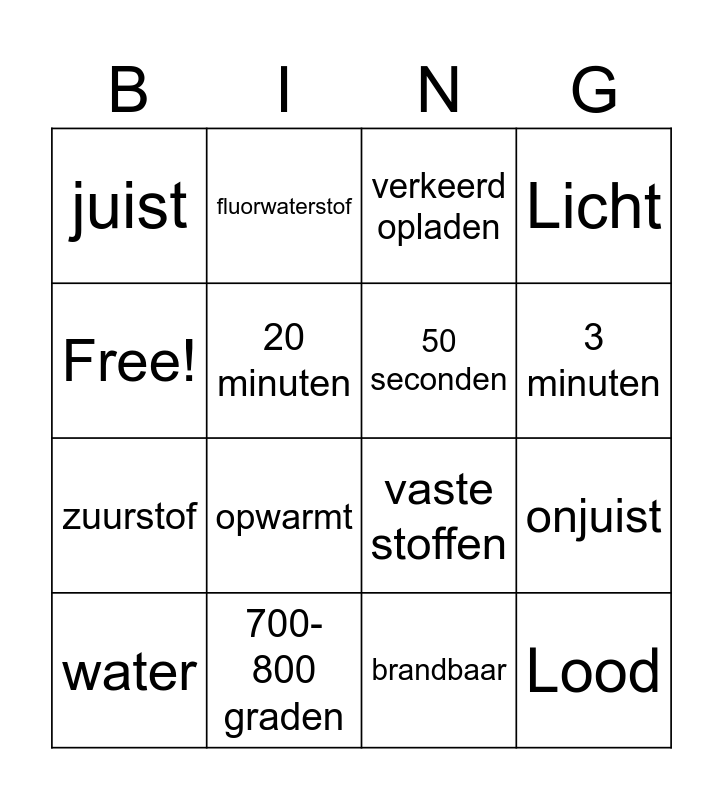 | B | I | N | G |
|---|---|---|---|
| juist | fluorwaterstof | verkeerd opladen | Licht |
| Free! | 20 minuten | 50 seconden | 3 minuten |
| zuurstof | opwarmt | vaste stoffen | onjuist |
| water | 700-800 graden | brandbaar | Lood |